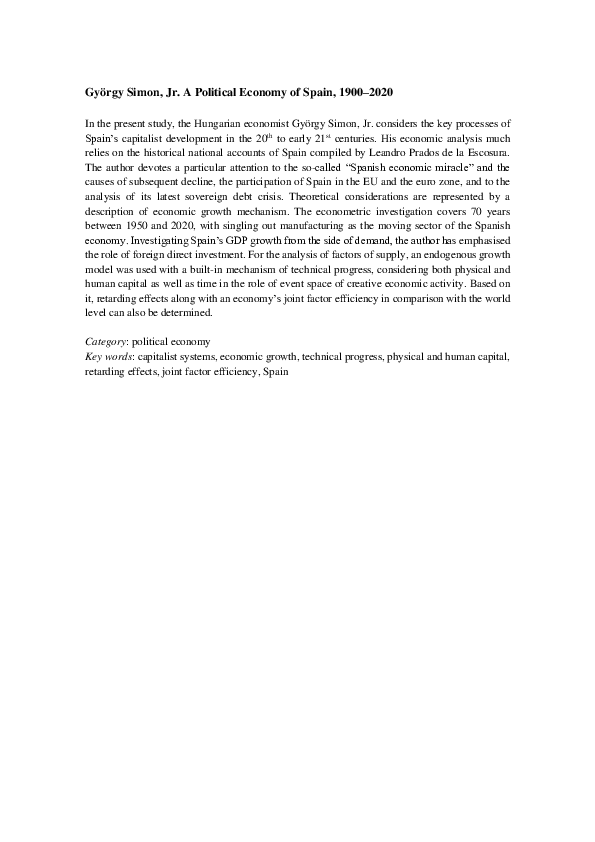 György Simon, Jr. A Political Economy of Spain, 1900–2020

In the present study, the Hungarian economist György Simon, Jr. considers the key processes of Spain's capitalist development in the 20$^{th}$ to early 21$^{st}$ centuries. His economic analysis much relies on the historical national accounts of Spain compiled by Leandro Prados de la Escosura. The author devotes a particular attention to the so-called "Spanish economic miracle" and the causes of subsequent decline, the participation of Spain in the EU and the euro zone, and to the analysis of its latest sovereign debt crisis. Theoretical considerations are represented by a description of economic growth mechanism. The econometric investigation covers 70 years between 1950 and 2020, with singling out manufacturing as the moving sector of the Spanish economy. Investigating Spain's GDP growth from the side of demand, the author has emphasised the role of foreign direct investment. For the analysis of factors of supply, an endogenous growth model was used with a built-in mechanism of technical progress, considering both physical and human capital as well as time in the role of event space of creative economic activity. Based on it, retarding effects along with an economy's joint factor efficiency in comparison with the world level can also be determined.

Category: political economy
Key words: capitalist systems, economic growth, technical progress, physical and human capital, retarding effects, joint factor efficiency, Spain